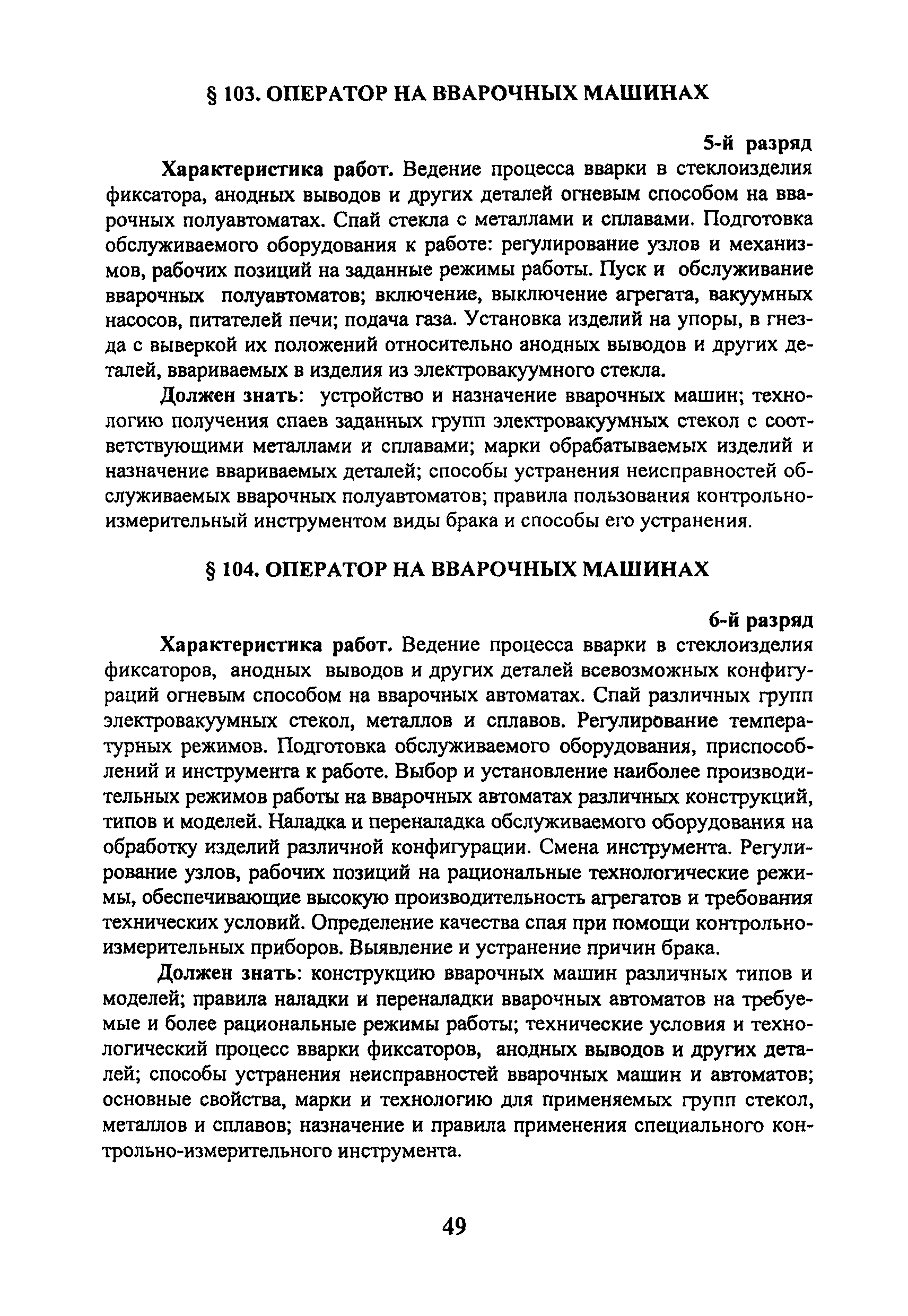 § 103. ОПЕРАТОР НА ВВАРОЧНЫХ МАШИНАХ

5-й разряд

Характеристика работ. Ведение процесса вварки в стеклоизделия фиксатора, анодных выводов и других деталей огневым способом на вварочных полуавтоматах. Спай стекла с металлами и сплавами. Подготовка обслуживаемого оборудования к работе: регулирование узлов и механизмов, рабочих позиций на заданные режимы работы. Пуск и обслуживание вварочных полуавтоматов; включение, выключение агрегата, вакуумных насосов, питателей печи; подача газа. Установка изделий на упоры, в гнезда с выверкой их положений относительно анодных выводов и других деталей, ввариваемых в изделия из электровакуумного стекла.

Должен знать: устройство и назначение вварочных машин; технологию получения спаев заданных групп электровакуумных стекол с соответствующими металлами и сплавами; марки обрабатываемых изделий и назначение ввариваемых деталей; способы устранения неисправностей обслуживаемых вварочных полуавтоматов; правила пользования контрольно-измерительный инструментом виды брака и способы его устранения.

§ 104. ОПЕРАТОР НА ВВАРОЧНЫХ МАШИНАХ

6-й разряд

Характеристика работ. Ведение процесса вварки в стеклоизделия фиксаторов, анодных выводов и других деталей всевозможных конфигураций огневым способом на вварочных автоматах. Спай различных групп электровакуумных стекол, металлов и сплавов. Регулирование температурных режимов. Подготовка обслуживаемого оборудования, приспособлений и инструмента к работе. Выбор и установление наиболее производительных режимов работы на вварочных автоматах различных конструкций, типов и моделей. Наладка и переналадка обслуживаемого оборудования на обработку изделий различной конфигурации. Смена инструмента. Регулирование узлов, рабочих позиций на рациональные технологические режимы, обеспечивающие высокую производительность агрегатов и требования технических условий. Определение качества спая при помощи контрольно-измерительных приборов. Выявление и устранение причин брака.

Должен знать: конструкцию вварочных машин различных типов и моделей; правила наладки и переналадки вварочных автоматов на требуемые и более рациональные режимы работы; технические условия и технологический процесс вварки фиксаторов, анодных выводов и других деталей; способы устранения неисправностей вварочных машин и автоматов; основные свойства, марки и технологию для применяемых групп стекол, металлов и сплавов; назначение и правила применения специального контрольно-измерительного инструмента.

49